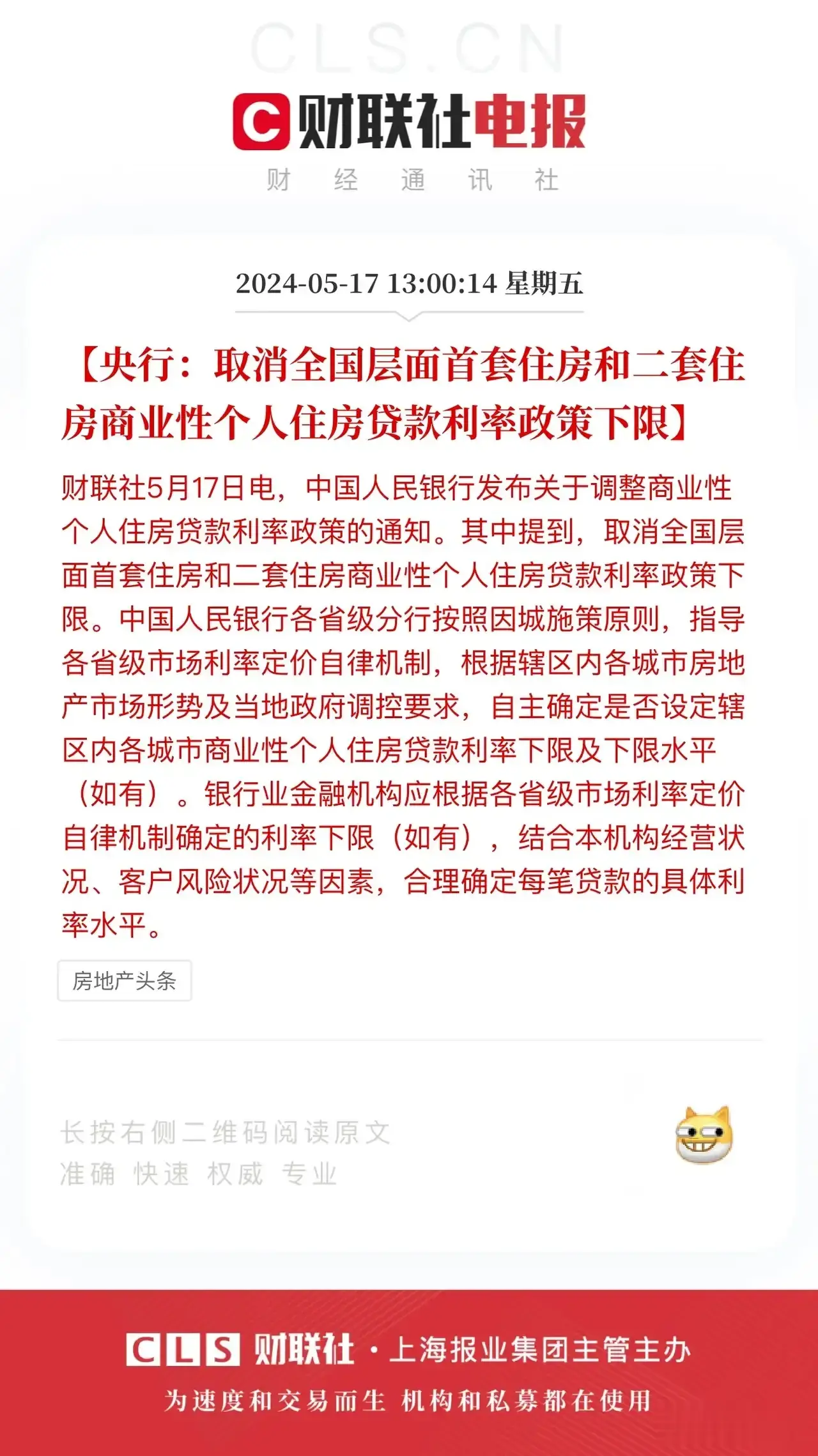 CLS.CN

C 财联社电报

财 经 通 讯 社

2024-05-17 13:00:14 星期五

【央行：取消全国层面首套住房和二套住房商业性个人住房贷款利率政策下限】

财联社5月17日电，中国人民银行发布关于调整商业性个人住房贷款利率政策的通知。其中提到，取消全国层面首套住房和二套住房商业性个人住房贷款利率政策下限。中国人民银行各省级分行按照因城施策原则，指导各省级市场利率定价自律机制，根据辖区内各城市房地产市场形势及当地政府调控要求，自主确定是否设定辖区内各城市商业性个人住房贷款利率下限及下限水平（如有）。银行业金融机构应根据各省级市场利率定价自律机制确定的利率下限（如有），结合本机构经营状况、客户风险状况等因素，合理确定每笔贷款的具体利率水平。

房地产头条

长按右侧二维码阅读原文
准确 快速 权威 专业

CLS 财联社 · 上海报业集团主管主办
为速度和交易而生 机构和私募都在使用